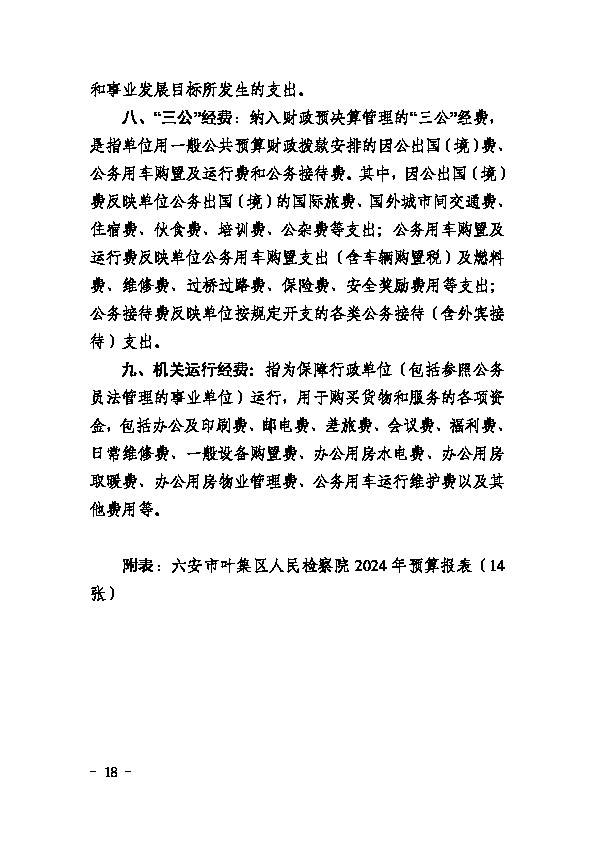 和事业发展目标所发生的支出。

八、“三公”经费：纳入财政预决算管理的“三公”经费，是指单位用一般公共预算财政拨款安排的因公出国（境）费、公务用车购置及运行费和公务接待费。其中，因公出国（境）费反映单位公务出国（境）的国际旅费、国外城市间交通费、住宿费、伙食费、培训费、公杂费等支出；公务用车购置及运行费反映单位公务用车购置支出（含车辆购置税）及燃料费、维修费、过桥过路费、保险费、安全奖励费用等支出；公务接待费反映单位按规定开支的各类公务接待（含外宾接待）支出。

九、机关运行经费：指为保障行政单位（包括参照公务员法管理的事业单位）运行，用于购买货物和服务的各项资金，包括办公及印刷费、邮电费、差旅费、会议费、福利费、日常维修费、一般设备购置费、办公用房水电费、办公用房取暖费、办公用房物业管理费、公务用车运行维护费以及其他费用等。

附表：六安市叶集区人民检察院 2024 年预算报表（14张）

- 18 -